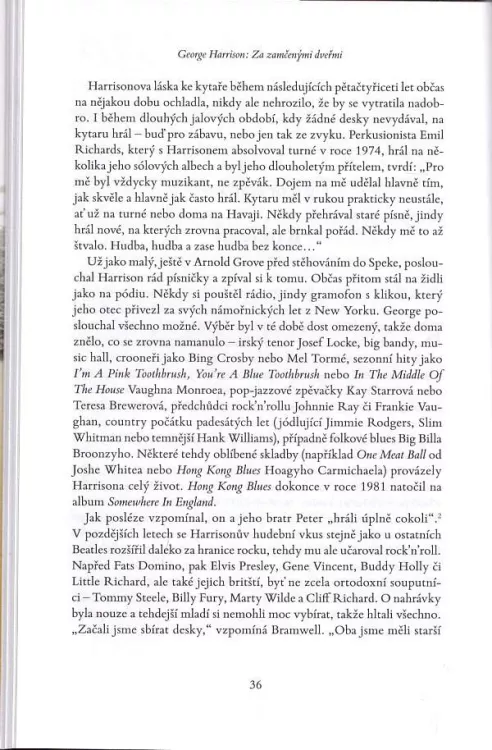 George Harrison: Za zamčenými dveřmi

Harrisonova láska ke kytaře během následujících pětačtyřiceti let občas na nějakou dobu ochladla, nikdy ale nehrozilo, že by se vytratila nadobro. I během dlouhých jalových období, kdy žádné desky nevydával, na kytaru hrál – buď pro zábavu, nebo jen tak ze zvyku. Perkusionista Emil Richards, který s Harrisonem absolvoval turné v roce 1974, hrál na několika jeho sólových albech a byl jeho dlouholetým přítelem, tvrdí: „Pro mě byl vždycky muzikant, ne zpěvák. Dojem na mě udělal hlavně tím, jak skvěle a hlavně jak často hrál. Kytaru měl v rukou prakticky neustále, ať už na turné nebo doma na Havaji. Někdy přehrával staré písně, jindy hrál nové, na kterých zrovna pracoval, ale brnkal pořád. Někdy mě to až štvalo. Hudba, hudba a zase hudba bez konce..."

Už jako malý, ještě v Arnold Grove před stěhováním do Speke, poslouchal Harrison rád písničky a zpíval si k tomu. Občas přitom stál na židli jako na pódiu. Někdy si pouštěl rádio, jindy gramofon s klikou, který jeho otec přivezl za svých námořnických let z New Yorku. George poslouchal všechno možné. Výběr byl v té době dost omezený, takže doma znělo, co se zrovna namanulo – irský tenor Josef Locke, big bandy, music hall, crooneři jako Bing Crosby nebo Mel Tormé, sezonní hity jako I'm A Pink Toothbrush, You're A Blue Toothbrush nebo In The Middle Of The House Vaughna Monroea, pop-jazzové zpěvačky Kay Starrová nebo Teresa Brewerová, předchůdci rock'n'rollu Johnnie Ray či Frankie Vaughan, country počátku padesátých let (jódlující Jimmie Rodgers, Slim Whitman nebo temnější Hank Williams), případně folkové blues Big Billa Broonzyho. Některé tehdy oblíbené skladby (například One Meat Ball od Joshe Whitea nebo Hong Kong Blues Hoagyho Carmichaela) provázely Harrisona celý život. Hong Kong Blues dokonce v roce 1981 natočil na album Somewhere In England.

Jak posléze vzpomínal, on a jeho bratr Peter „hráli úplně cokoli".² V pozdějších letech se Harrisonův hudební vkus stejně jako u ostatních Beatles rozšířil daleko za hranice rocku, tehdy mu ale učaroval rock'n'roll. Napřed Fats Domino, pak Elvis Presley, Gene Vincent, Buddy Holly či Little Richard, ale také jejich britští, byť ne zcela ortodoxní souputníci – Tommy Steele, Billy Fury, Marty Wilde a Cliff Richard. O nahrávky byla nouze a tehdejší mladí si nemohli moc vybírat, takže hltali všechno. „Začali jsme sbírat desky," vzpomíná Bramwell. „Oba jsme měli starší

36